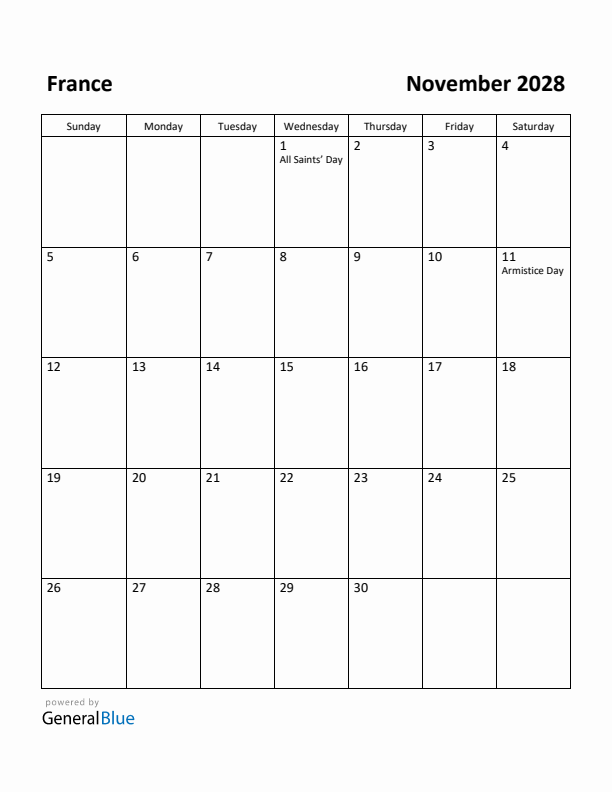 France

November 2028

| Sunday | Monday | Tuesday | Wednesday | Thursday | Friday | Saturday |
|---|---|---|---|---|---|---|
| | | | 1 All Saints' Day | 2 | 3 | 4 |
| 5 | 6 | 7 | 8 | 9 | 10 | 11 Armistice Day |
| 12 | 13 | 14 | 15 | 16 | 17 | 18 |
| 19 | 20 | 21 | 22 | 23 | 24 | 25 |
| 26 | 27 | 28 | 29 | 30 | | |

powered by
GeneralBlue